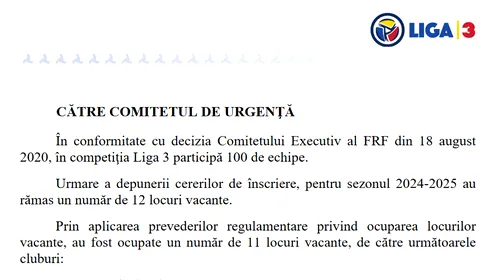 LIGA 3

CĂTRE COMITETUL DE URGENȚĂ

În conformitate cu decizia Comitetului Executiv al FRF din 18 august 2020, în competiția Liga 3 participă 100 de echipe.

Urmare a depunerii cererilor de înscriere, pentru sezonul 2024-2025 au rămas un număr de 12 locuri vacante.

Prin aplicarea prevederilor regulamentare privind ocuparea locurilor vacante, au fost ocupate un număr de 11 locuri vacante, de către următoarele cluburi: